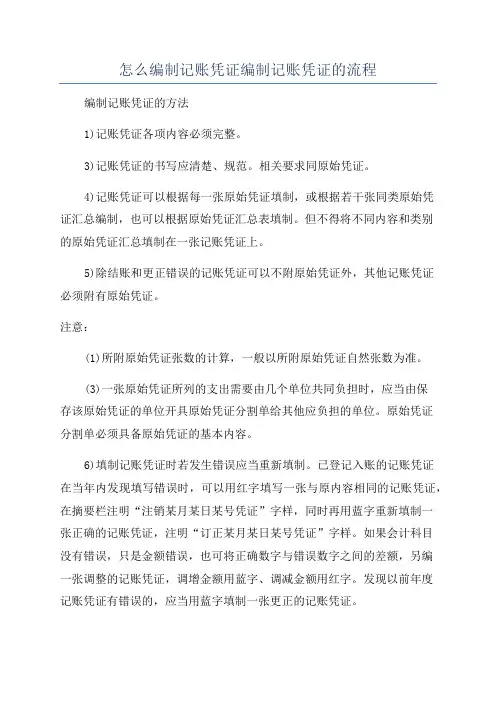 怎么编制记账凭证编制记账凭证的流程

编制记账凭证的方法

1)记账凭证各项内容必须完整。

3)记账凭证的书写应清楚、规范。相关要求同原始凭证。

4)记账凭证可以根据每一张原始凭证填制，或根据若干张同类原始凭证汇总编制，也可以根据原始凭证汇总表填制。但不得将不同内容和类别的原始凭证汇总填制在一张记账凭证上。

5)除结账和更正错误的记账凭证可以不附原始凭证外，其他记账凭证必须附有原始凭证。

注意：

(1)所附原始凭证张数的计算，一般以所附原始凭证自然张数为准。

(3)一张原始凭证所列的支出需要由几个单位共同负担时，应当由保存该原始凭证的单位开具原始凭证分割单给其他应负担的单位。原始凭证分割单必须具备原始凭证的基本内容。

6)填制记账凭证时若发生错误应当重新填制。已登记入账的记账凭证在当年内发现填写错误时，可以用红字填写一张与原内容相同的记账凭证，在摘要栏注明“注销某月某日某号凭证”字样，同时再用蓝字重新填制一张正确的记账凭证，注明“订正某月某日某号凭证”字样。如果会计科目没有错误，只是金额错误，也可将正确数字与错误数字之间的差额，另编一张调整的记账凭证，调增金额用蓝字、调减金额用红字。发现以前年度记账凭证有错误的，应当用蓝字填制一张更正的记账凭证。